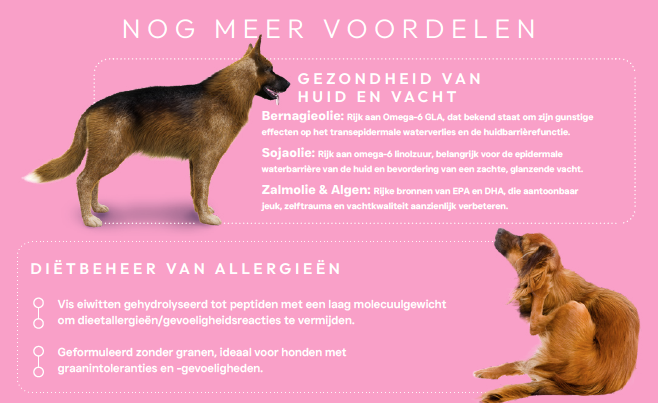 NOG MEER VOORDELEN

GEZONDHEID VAN HUID EN VACHT

Bernagieolie: Rijk aan Omega-6 GLA, dat bekend staat om zijn gunstige effecten op het transepidermale waterverlies en de huidbarrièrefunctie.

Sojaolie: Rijk aan omega-6 linolzuur, belangrijk voor de epidermale waterbarrière van de huid en bevordering van een zachte, glanzende vacht.

Zalmolie & Algen: Rijke bronnen van EPA en DHA, die aantoonbaar jeuk, zelftrauma en vachtkwaliteit aanzienlijk verbeteren.

DIËTBEHEER VAN ALLERGIEËN

Vis eiwitten gehydrolyseerd tot peptiden met een laag molecuulgewicht om dieetallergieën/gevoeligheidsreacties te vermijden.

Geformuleerd zonder granen, ideaal voor honden met graanintoleranties en -gevoeligheden.